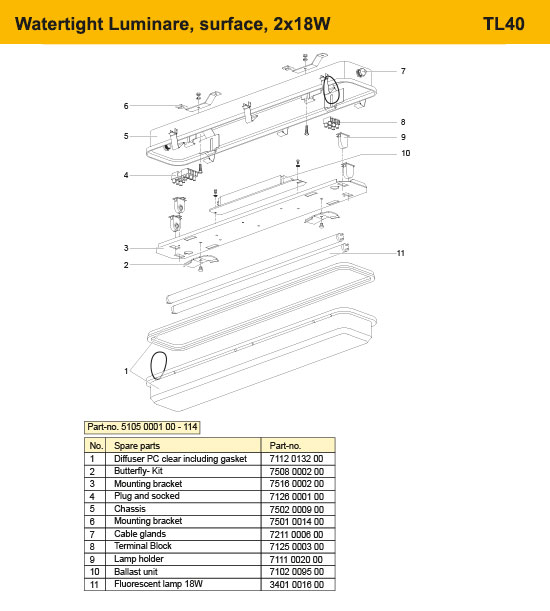 Watertight Luminare, surface, 2x18W

TL40

7
6
8
5
9
10
4
3
11
2
1

Part-no. 5105 0001 00 - 114

| No. | Spare parts | Part-no. |
|---|---|---|
| 1 | Diffuser PC clear including gasket | 7112 0132 00 |
| 2 | Butterfly- Kit | 7508 0002 00 |
| 3 | Mounting bracket | 7516 0002 00 |
| 4 | Plug and socked | 7126 0001 00 |
| 5 | Chassis | 7502 0009 00 |
| 6 | Mounting bracket | 7501 0014 00 |
| 7 | Cable glands | 7211 0006 00 |
| 8 | Terminal Block | 7125 0003 00 |
| 9 | Lamp holder | 7111 0020 00 |
| 10 | Ballast unit | 7102 0095 00 |
| 11 | Fluorescent lamp 18W | 3401 0016 00 |